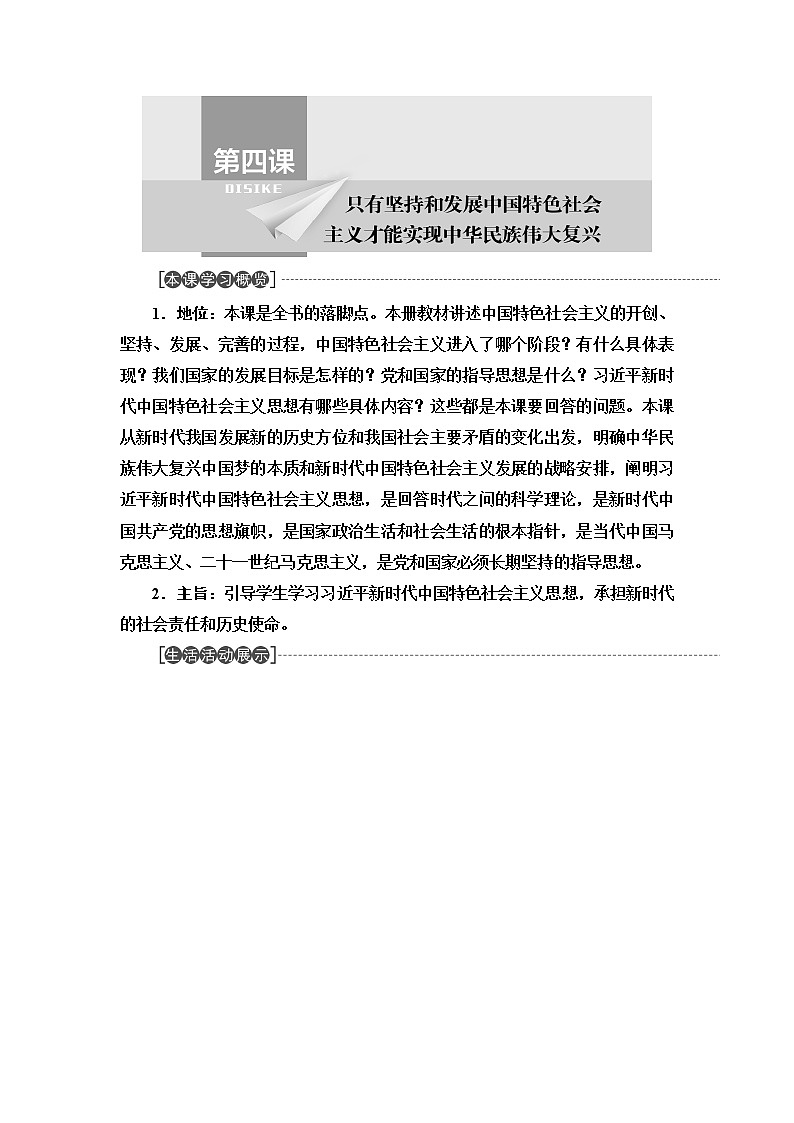 第四课
DISIKE
只有坚持和发展中国特色社会主义才能实现中华民族伟大复兴

[本课学习概览]

1．地位：本课是全书的落脚点。本册教材讲述中国特色社会主义的开创、坚持、发展、完善的过程，中国特色社会主义进入了哪个阶段？有什么具体表现？我们国家的发展目标是怎样的？党和国家的指导思想是什么？习近平新时代中国特色社会主义思想有哪些具体内容？这些都是本课要回答的问题。本课从新时代我国发展新的历史方位和我国社会主要矛盾的变化出发，明确中华民族伟大复兴中国梦的本质和新时代中国特色社会主义发展的战略安排，阐明习近平新时代中国特色社会主义思想，是回答时代之问的科学理论，是新时代中国共产党的思想旗帜，是国家政治生活和社会生活的根本指针，是当代中国马克思主义、二十一世纪马克思主义，是党和国家必须长期坚持的指导思想。

2．主旨：引导学生学习习近平新时代中国特色社会主义思想，承担新时代的社会责任和历史使命。

[生活活动展示]